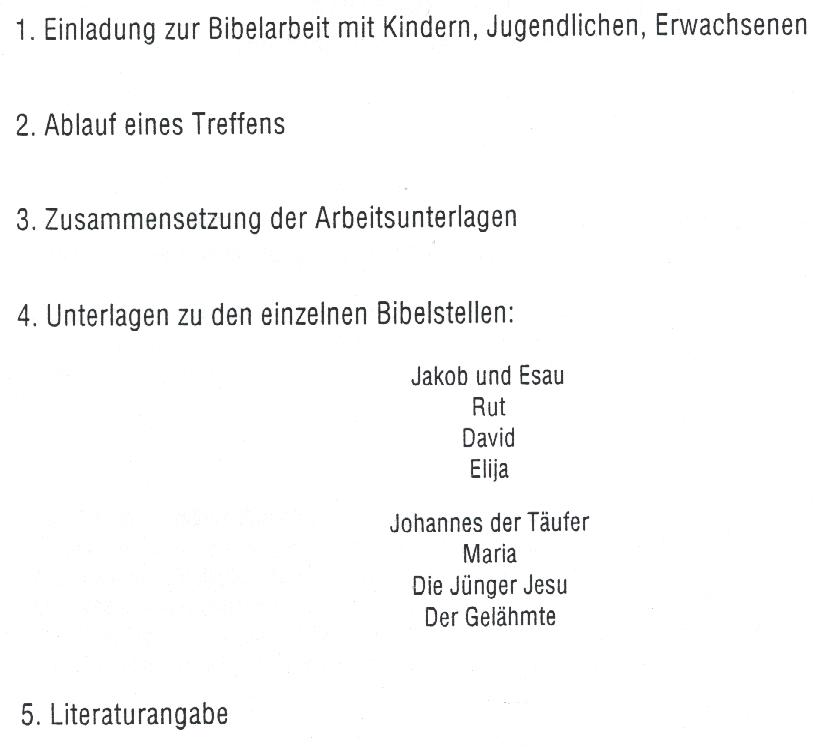 1. Einladung zur Bibelarbeit mit Kindern, Jugendlichen, Erwachsenen

2. Ablauf eines Treffens

3. Zusammensetzung der Arbeitsunterlagen

4. Unterlagen zu den einzelnen Bibelstellen:

Jakob und Esau
Rut
David
Elija

Johannes der Täufer
Maria
Die Jünger Jesu
Der Gelähmte

5. Literaturangabe